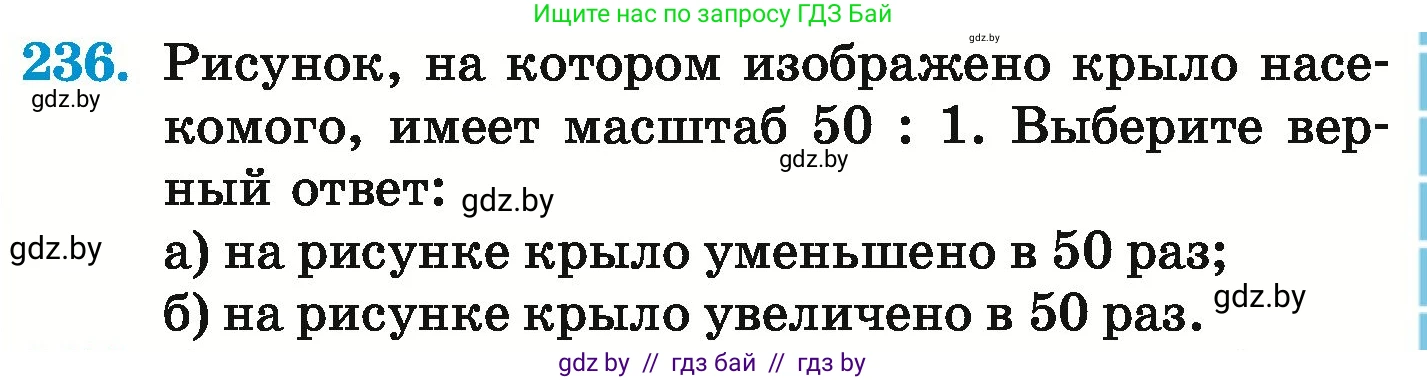 Ищите нас по запросу ГДЗ Бай

gdz.by

236. Рисунок, на котором изображено крыло насекомого, имеет масштаб 50 : 1. Выберите верный ответ:

gdz.by gdz.by gdz.by gdz.by

а) на рисунке крыло уменьшено в 50 раз;
б) на рисунке крыло увеличено в 50 раз.

gdz.by

gdz by // гдз бай // гдз by